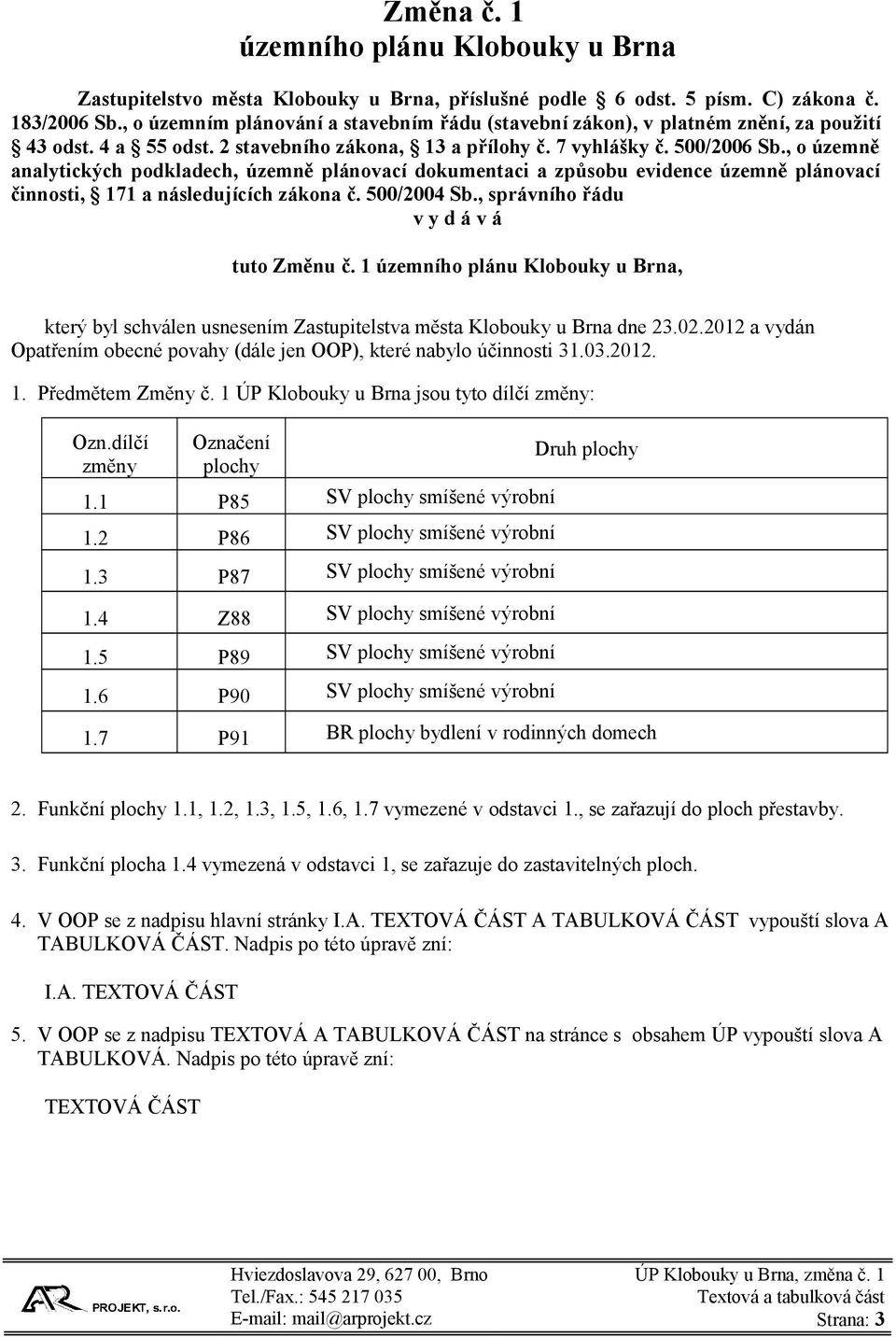 Změna č. 1
územního plánu Klobouky u Brna

Zastupitelstvo města Klobouky u Brna, příslušné podle 6 odst. 5 písm. C) zákona č. 183/2006 Sb., o územním plánování a stavebním řádu (stavební zákon), v platném znění, za použití 43 odst. 4 a 55 odst. 2 stavebního zákona, 13 a přílohy č. 7 vyhlášky č. 500/2006 Sb., o územně analytických podkladech, územně plánovací dokumentaci a způsobu evidence územně plánovací činnosti, 171 a následujících zákona č. 500/2004 Sb., správního řádu
v y d á v á

tuto Změnu č. 1 územního plánu Klobouky u Brna,

který byl schválen usnesením Zastupitelstva města Klobouky u Brna dne 23.02.2012 a vydán Opatřením obecné povahy (dále jen OOP), které nabylo účinnosti 31.03.2012.

1. Předmětem Změny č. 1 ÚP Klobouky u Brna jsou tyto dílčí změny:

| Ozn.dílčí změny | Označení plochy | Druh plochy |
|---|---|---|
| 1.1 | P85 | SV plochy smíšené výrobní |
| 1.2 | P86 | SV plochy smíšené výrobní |
| 1.3 | P87 | SV plochy smíšené výrobní |
| 1.4 | Z88 | SV plochy smíšené výrobní |
| 1.5 | P89 | SV plochy smíšené výrobní |
| 1.6 | P90 | SV plochy smíšené výrobní |
| 1.7 | P91 | BR plochy bydlení v rodinných domech |

2. Funkční plochy 1.1, 1.2, 1.3, 1.5, 1.6, 1.7 vymezené v odstavci 1., se zařazují do ploch přestavby.

3. Funkční plocha 1.4 vymezená v odstavci 1, se zařazuje do zastavitelných ploch.

4. V OOP se z nadpisu hlavní stránky I.A. TEXTOVÁ ČÁST A TABULKOVÁ ČÁST vypouští slova A TABULKOVÁ ČÁST. Nadpis po této úpravě zní:

I.A. TEXTOVÁ ČÁST

5. V OOP se z nadpisu TEXTOVÁ A TABULKOVÁ ČÁST na stránce s obsahem ÚP vypouští slova A TABULKOVÁ. Nadpis po této úpravě zní:

TEXTOVÁ ČÁST

AR PROJEKT, s.r.o.
Hviezdoslavova 29, 627 00, Brno
Tel./Fax.: 545 217 035
E-mail: mail@arprojekt.cz
ÚP Klobouky u Brna, změna č. 1
Textová a tabulková část
Strana: 3